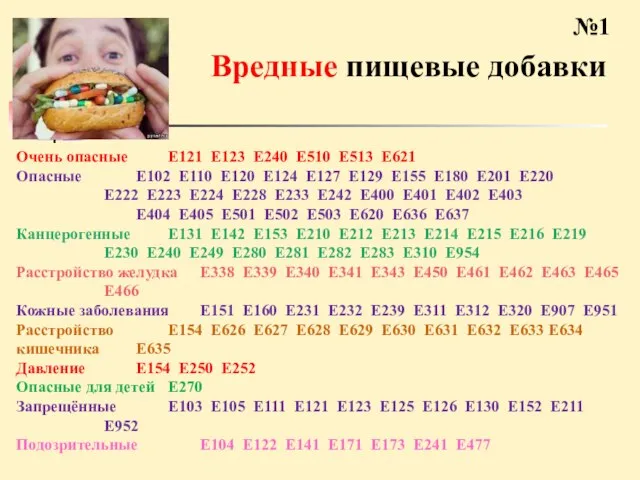 №1

Вредные пищевые добавки

Очень опасные E121 E123 E240 E510 E513 E621
Опасные E102 E110 E120 E124 E127 E129 E155 E180 E201 E220 E222 E223 E224 E228 E233 E242 E400 E401 E402 E403 E404 E405 E501 E502 E503 E620 E636 E637
Канцерогенные E131 E142 E153 E210 E212 E213 E214 E215 E216 E219 E230 E240 E249 E280 E281 E282 E283 E310 E954
Расстройство желудка E338 E339 E340 E341 E343 E450 E461 E462 E463 E465 E466
Кожные заболевания E151 E160 E231 E232 E239 E311 E312 E320 E907 E951
Расстройство кишечника E154 E626 E627 E628 E629 E630 E631 E632 E633 E634 E635
Давление E154 E250 E252
Опасные для детей E270
Запрещённые E103 E105 E111 E121 E123 E125 E126 E130 E152 E211 E952
Подозрительные E104 E122 E141 E171 E173 E241 E477